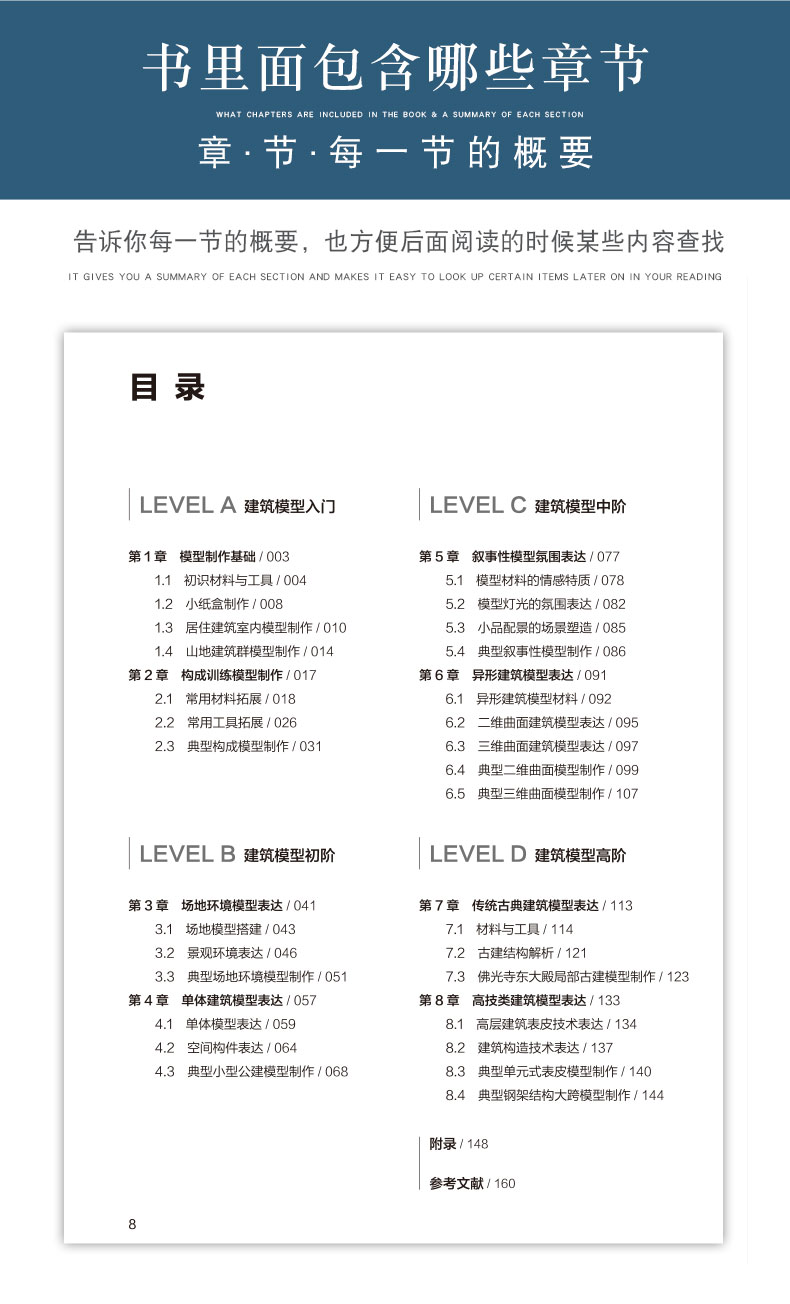 书里面包含哪些章节

WHAT CHAPTERS ARE INCLUDED IN THE BOOK & A SUMMARY OF EACH SECTION

章·节·每一节的概要

告诉你每一节的概要，也方便后面阅读的时候某些内容查找

IT GIVES YOU A SUMMARY OF EACH SECTION AND MAKES IT EASY TO LOOK UP CERTAIN ITEMS LATER ON IN YOUR READING

目录

LEVEL A 建筑模型入门

第1章 模型制作基础 / 003
1.1 初识材料与工具 / 004
1.2 小纸盒制作 / 008
1.3 居住建筑室内模型制作 / 010
1.4 山地建筑群模型制作 / 014
第2章 构成训练模型制作 / 017
2.1 常用材料拓展 / 018
2.2 常用工具拓展 / 026
2.3 典型构成模型制作 / 031

LEVEL B 建筑模型初阶

第3章 场地环境模型表达 / 041
3.1 场地模型搭建 / 043
3.2 景观环境表达 / 046
3.3 典型场地环境模型制作 / 051
第4章 单体建筑模型表达 / 057
4.1 单体模型表达 / 059
4.2 空间构件表达 / 064
4.3 典型小型公建模型制作 / 068

LEVEL C 建筑模型中阶

第5章 叙事性模型氛围表达 / 077
5.1 模型材料的情感特质 / 078
5.2 模型灯光的氛围表达 / 082
5.3 小品配景的场景塑造 / 085
5.4 典型叙事性模型制作 / 086
第6章 异形建筑模型表达 / 091
6.1 异形建筑模型材料 / 092
6.2 二维曲面建筑模型表达 / 095
6.3 三维曲面建筑模型表达 / 097
6.4 典型二维曲面模型制作 / 099
6.5 典型三维曲面模型制作 / 107

LEVEL D 建筑模型高阶

第7章 传统古典建筑模型表达 / 113
7.1 材料与工具 / 114
7.2 古建结构解析 / 121
7.3 佛光寺东大殿局部古建模型制作 / 123
第8章 高技类建筑模型表达 / 133
8.1 高层建筑表皮技术表达 / 134
8.2 建筑构造技术表达 / 137
8.3 典型单元式表皮模型制作 / 140
8.4 典型钢架结构大跨模型制作 / 144

附录 / 148

参考文献 / 160

8